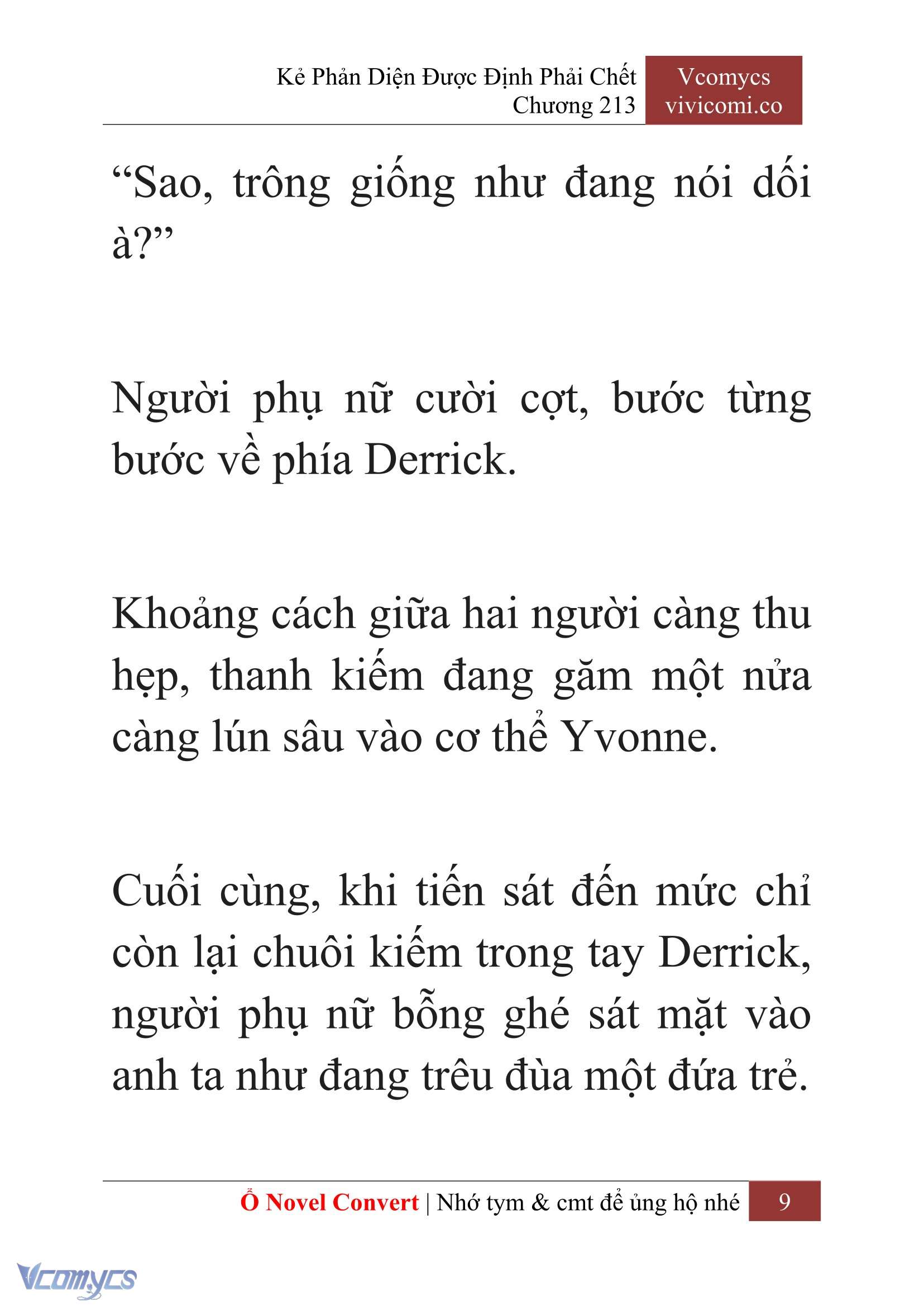 Kẻ Phản Diện Được Định Phải Chết
Chương 213

Vcomycs
vivicomi.co

“Sao, trông giống như đang nói dối à?”

Người phụ nữ cười cợt, bước từng bước về phía Derrick.

Khoảng cách giữa hai người càng thu hẹp, thanh kiếm đang găm một nửa càng lún sâu vào cơ thể Yvonne.

Cuối cùng, khi tiến sát đến mức chỉ còn lại chuôi kiếm trong tay Derrick, người phụ nữ bỗng ghé sát mặt vào anh ta như đang trêu đùa một đứa trẻ.

Ổ Novel Convert | Nhớ tym & cmt để ủng hộ nhé 9

Vcomycs